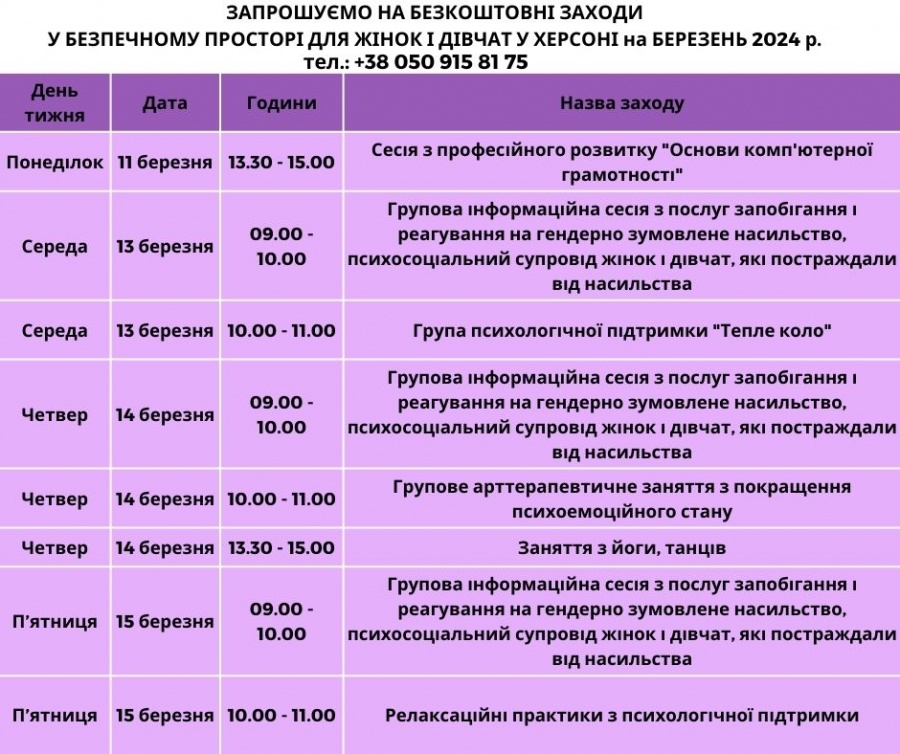 ЗАПРОШУЄМО НА БЕЗКОШТОВНІ ЗАХОДИ
У БЕЗПЕЧНОМУ ПРОСТОРІ ДЛЯ ЖІНОК І ДІВЧАТ У ХЕРСОНІ на БЕРЕЗЕНЬ 2024 р.
тел.: +38 050 915 81 75

| День тижня | Дата | Години | Назва заходу |
|---|---|---|---|
| Понеділок | 11 березня | 13.30 - 15.00 | Сесія з професійного розвитку "Основи комп'ютерної грамотності" |
| Середа | 13 березня | 09.00 - 10.00 | Групова інформаційна сесія з послуг запобігання і реагування на гендерно зумовлене насильство, психосоціальний супровід жінок і дівчат, які постраждали від насильства |
| Середа | 13 березня | 10.00 - 11.00 | Група психологічної підтримки "Тепле коло" |
| Четвер | 14 березня | 09.00 - 10.00 | Групова інформаційна сесія з послуг запобігання і реагування на гендерно зумовлене насильство, психосоціальний супровід жінок і дівчат, які постраждали від насильства |
| Четвер | 14 березня | 10.00 - 11.00 | Групове арттерапевтичне заняття з покращення психоемоційного стану |
| Четвер | 14 березня | 13.30 - 15.00 | Заняття з йоги, танців |
| П'ятниця | 15 березня | 09.00 - 10.00 | Групова інформаційна сесія з послуг запобігання і реагування на гендерно зумовлене насильство, психосоціальний супровід жінок і дівчат, які постраждали від насильства |
| П'ятниця | 15 березня | 10.00 - 11.00 | Релаксаційні практики з психологічної підтримки |